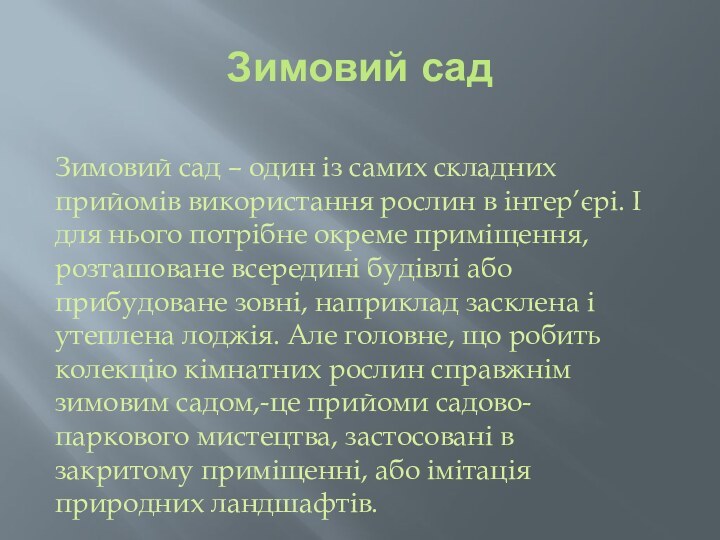 Зимовий сад

Зимовий сад – один із самих складних прийомів використання рослин в інтер’єрі. І для нього потрібне окреме приміщення, розташоване всередині будівлі або прибудоване зовні, наприклад засклена і утеплена лоджія. Але головне, що робить колекцію кімнатних рослин справжнім зимовим садом,-це прийоми садово-паркового мистецтва, застосовані в закритому приміщенні, або імітація природних ландшафтів.